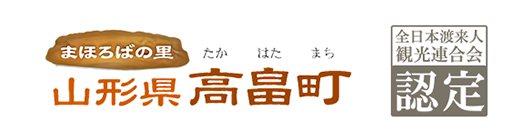 まほろばの里

たか はた まち
山形県 高畠町

全日本渡来人
観光連合会
認定